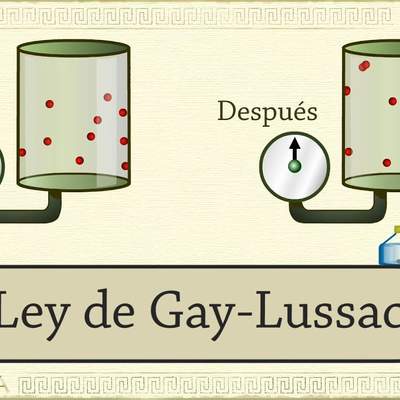 Después

Ley de Gay-Lussac